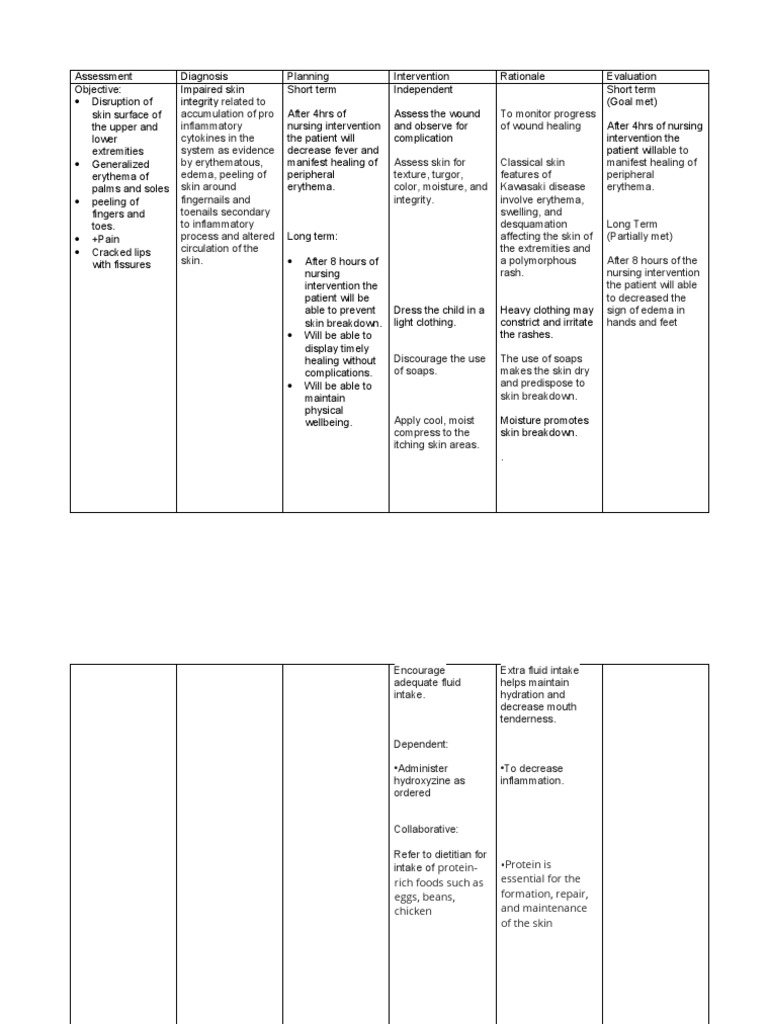 | Assessment | Diagnosis | Planning | Intervention | Rationale | Evaluation |
|---|---|---|---|---|---|
| Objective: • Disruption of skin surface of the upper and lower extremities • Generalized erythema of palms and soles • peeling of fingers and toes. • +Pain • Cracked lips with fissures | Impaired skin integrity related to accumulation of pro inflammatory cytokines in the system as evidence by erythematous, edema, peeling of skin around fingernails and toenails secondary to inflammatory process and altered circulation of the skin. | Short term After 4hrs of nursing intervention the patient will decrease fever and manifest healing of peripheral erythema. Long term: • After 8 hours of nursing intervention the patient will be able to prevent skin breakdown. • Will be able to display timely healing without complications. • Will be able to maintain physical wellbeing. | Independent Assess the wound and observe for complication Assess skin for texture, turgor, color, moisture, and integrity. Dress the child in a light clothing. Discourage the use of soaps. Apply cool, moist compress to the itching skin areas. | To monitor progress of wound healing Classical skin features of Kawasaki disease involve erythema, swelling, and desquamation affecting the skin of the extremities and a polymorphous rash. Heavy clothing may constrict and irritate the rashes. The use of soaps makes the skin dry and predispose to skin breakdown. Moisture promotes skin breakdown. . | Short term (Goal met) After 4hrs of nursing intervention the patient willable to manifest healing of peripheral erythema. Long Term (Partially met) After 8 hours of the nursing intervention the patient will able to decreased the sign of edema in hands and feet |

| | | | | | |
|---|---|---|---|---|---|
| | | | Encourage adequate fluid intake. Dependent: •Administer hydroxyzine as ordered Collaborative: Refer to dietitian for intake of protein-rich foods such as eggs, beans, chicken | Extra fluid intake helps maintain hydration and decrease mouth tenderness. •To decrease inflammation. •Protein is essential for the formation, repair, and maintenance of the skin | |